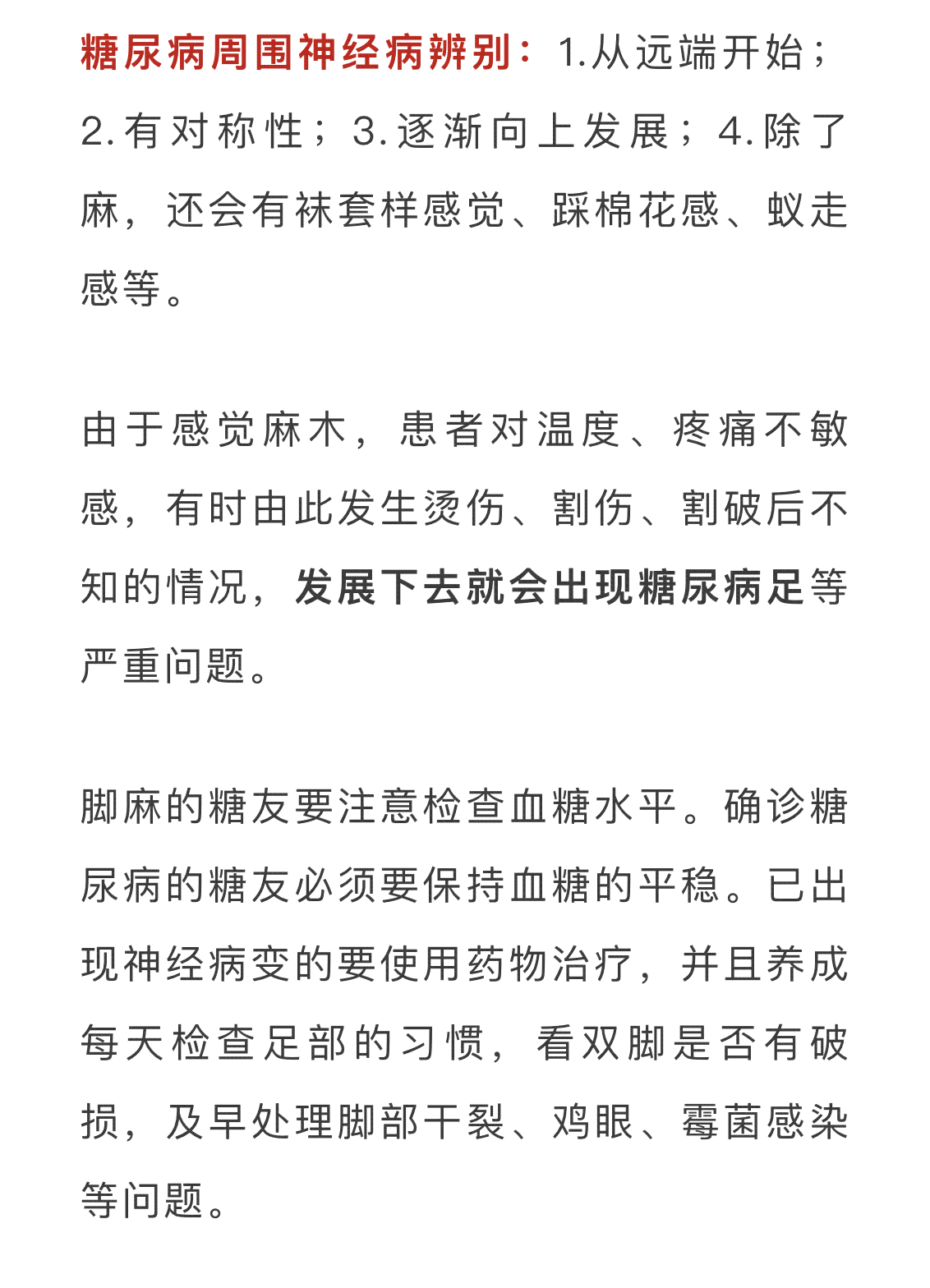 糖尿病周围神经病辨别：1.从远端开始；2.有对称性；3.逐渐向上发展；4.除了麻，还会有袜套样感觉、踩棉花感、蚁走感等。

由于感觉麻木，患者对温度、疼痛不敏感，有时由此发生烫伤、割伤、割破后不知的情况，发展下去就会出现糖尿病足等严重问题。

脚麻的糖友要注意检查血糖水平。确诊糖尿病的糖友必须要保持血糖的平稳。已出现神经病变的要使用药物治疗，并且养成每天检查足部的习惯，看双脚是否有破损，及早处理脚部干裂、鸡眼、霉菌感染等问题。